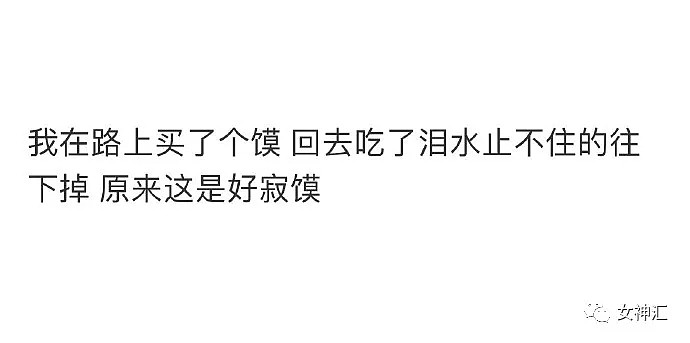 我在路上买了个馍 回去吃了泪水止不住的往下掉 原来这是好寂馍

女神汇